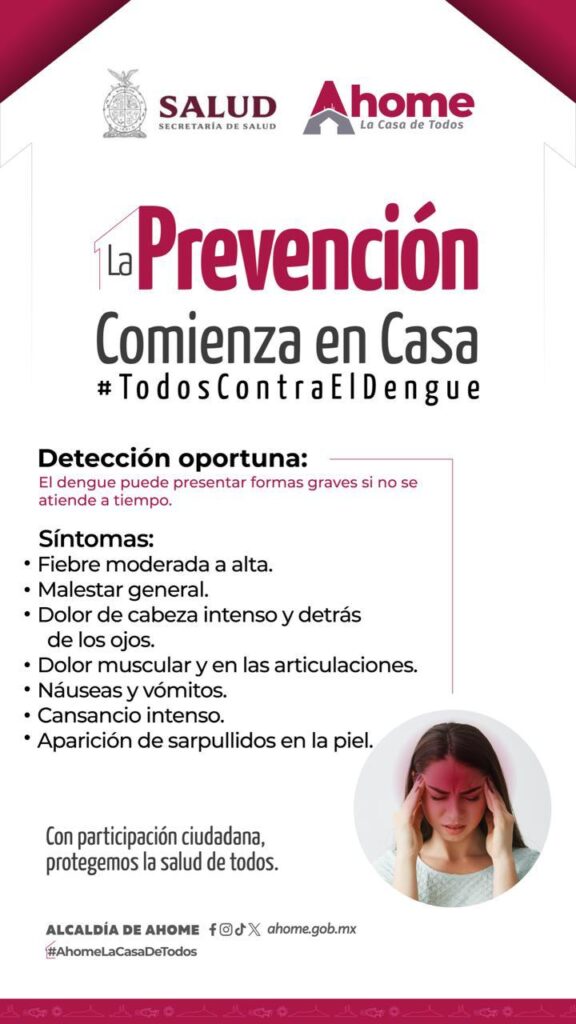 SALUD
SECRETARÍA DE SALUD

Ahome
La Casa de Todos

La Prevención
Comienza en Casa
#TodosContraElDengue

Detección oportuna:
El dengue puede presentar formas graves si no se atiende a tiempo.

Síntomas:
• Fiebre moderada a alta.
• Malestar general.
• Dolor de cabeza intenso y detrás de los ojos.
• Dolor muscular y en las articulaciones.
• Náuseas y vómitos.
• Cansancio intenso.
• Aparición de sarpullidos en la piel.

Con participación ciudadana, protegemos la salud de todos.

ALCALDÍA DE AHOME ahome.gob.mx
#AhomeLaCasaDeTodos